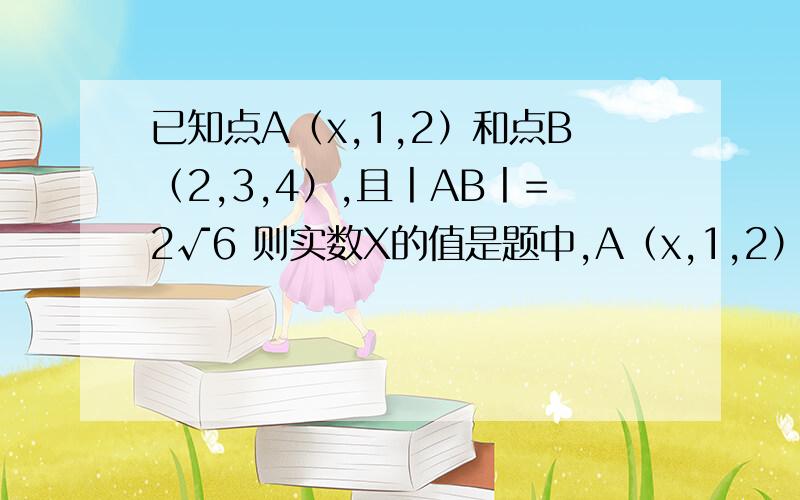 已知点A（x,1,2）和点B（2,3,4）,且|AB|=$2\sqrt{6}$ 则实数X的值是题中,A（x,1,2）